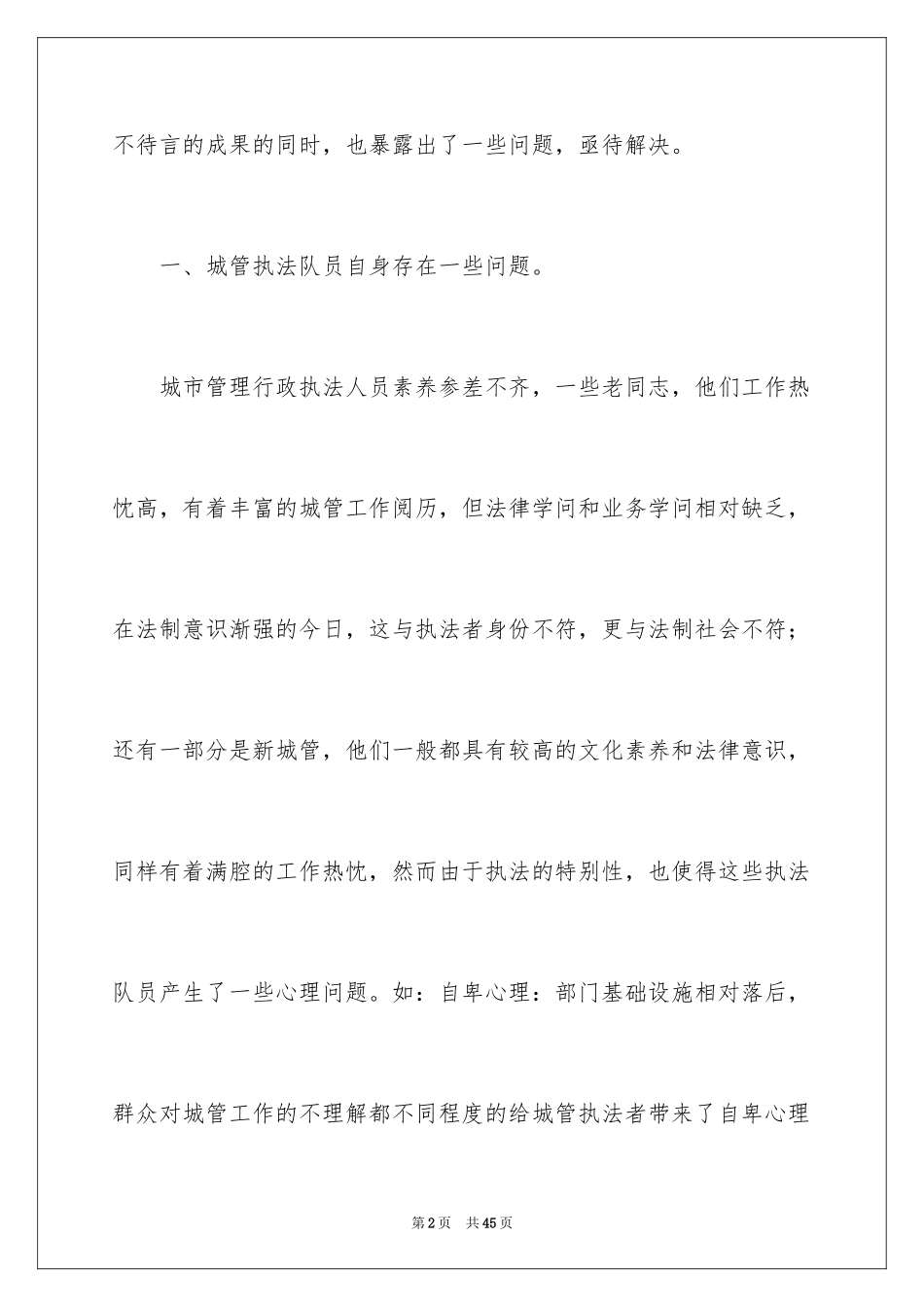 不待言的成果的同时，也暴露出了一些问题，亟待解决。

一、城管执法队员自身存在一些问题。

城市管理行政执法人员素养参差不齐，一些老同志，他们工作热忱高，有着丰富的城管工作阅历，但法律学问和业务学问相对缺乏，在法制意识渐强的今日，这与执法者身份不符，更与法制社会不符；还有一部分是新城管，他们一般都具有较高的文化素养和法律意识，同样有着满腔的工作热忱，然而由于执法的特别性，也使得这些执法队员产生了一些心理问题。如：自卑心理：部门基础设施相对落后，群众对城管工作的不理解都不同程度的给城管执法者带来了自卑心理

第2页 共45页